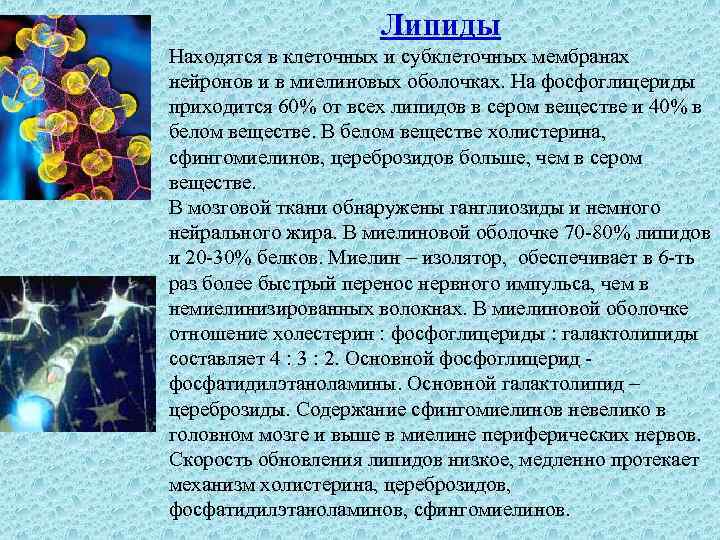 Липиды

Находятся в клеточных и субклеточных мембранах нейронов и в миелиновых оболочках. На фосфоглицериды приходится 60% от всех липидов в сером веществе и 40% в белом веществе. В белом веществе холистерина, сфингомиелинов, цереброзидов больше, чем в сером веществе.

В мозговой ткани обнаружены ганглиозиды и немного нейрального жира. В миелиновой оболочке 70-80% липидов и 20-30% белков. Миелин – изолятор, обеспечивает в 6-ть раз более быстрый перенос нервного импульса, чем в немиелинизированных волокнах. В миелиновой оболочке отношение холестерин : фосфоглицериды : галактолипиды составляет 4 : 3 : 2. Основной фосфоглицерид - фосфатидилэтаноламины. Основной галактолипид – цереброзиды. Содержание сфингомиелинов невелико в головном мозге и выше в миелине периферических нервов. Скорость обновления липидов низкое, медленно протекает механизм холистерина, цереброзидов, фосфатидилэтаноламинов, сфингомиелинов.